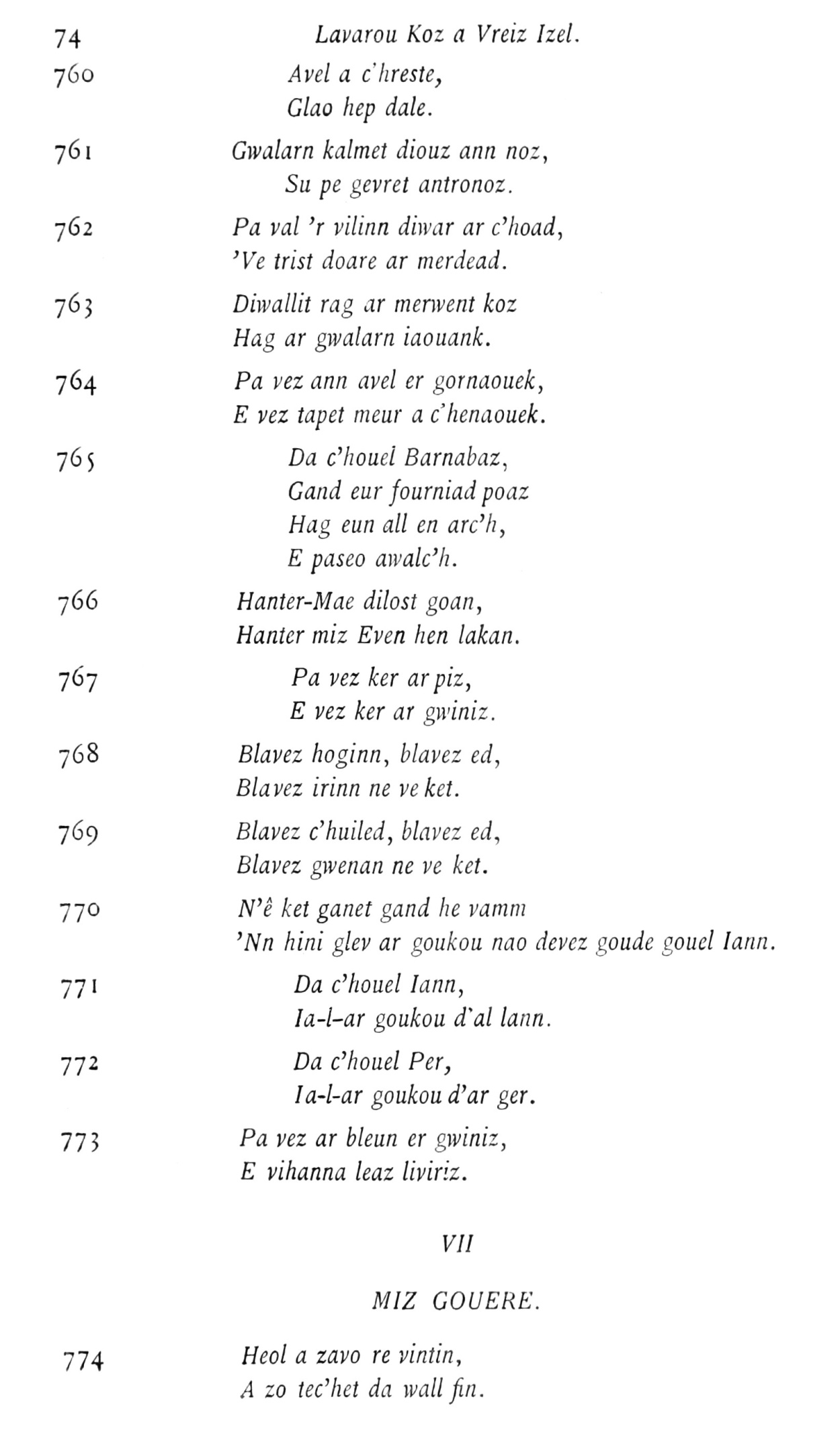 74 Lavarou Koz a Vreiz Izel.

760 Avel a c'hreste,
Glao hep dale.

761 Gwalarn kalmet diouz ann noz,
Su pe gevret antronoz.

762 Pa val 'r vilinn diwar ar c'hoad,
'Ve trist doare ar merdead.

763 Diwallit rag ar merwent koz
Hag ar gwalarn iaouank.

764 Pa vez ann avel er gornaouek,
E vez tapet meur a c'henaouek.

765 Da c'houel Barnabaz,
Gand eur fourniad poaz
Hag eun all en arc'h,
E paseo awalc'h.

766 Hanter-Mae dilost goan,
Hanter miz Even hen lakan.

767 Pa vez ker ar piz,
E vez ker ar gwiniz.

768 Blavez hoginn, blavez ed,
Blavez irinn ne ve ket.

769 Blavez c'huiled, blavez ed,
Blavez gwenan ne ve ket.

770 N'ê ket ganet gand he vamm
'Nn hini glev ar goukou nao devez goude gouel Iann.

771 Da c'houel Iann,
Ia-l-ar goukou d'al lann.

772 Da c'houel Per,
Ia-l-ar goukou d'ar ger.

773 Pa vez ar bleun er gwiniz,
E vihanna leaz liviriz.

VII

MIZ GOUERE.

774 Heol a zavo re vintin,
A zo tec'het da wall fin.